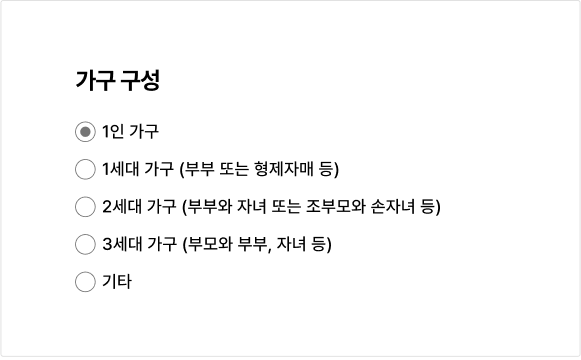 가구 구성

1인 가구

1세대 가구 (부부 또는 형제자매 등)

2세대 가구 (부부와 자녀 또는 조부모와 손자녀 등)

3세대 가구 (부모와 부부, 자녀 등)

기타